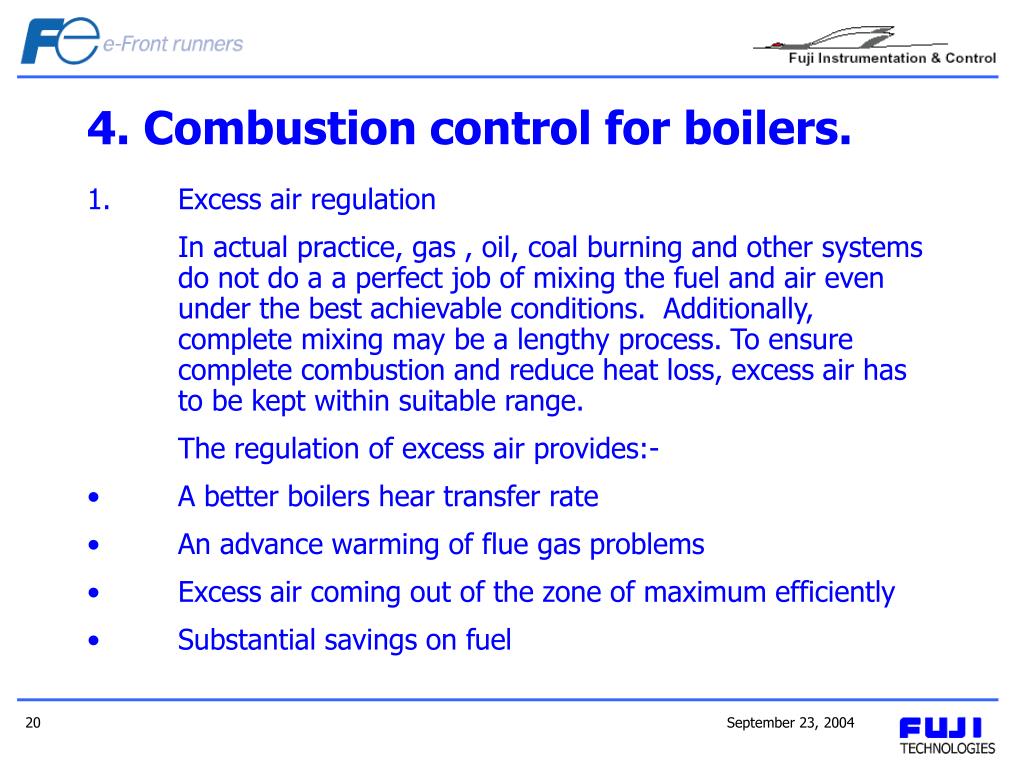 Fe e-Front runners

Fuji Instrumentation & Control

4. Combustion control for boilers.

1. Excess air regulation

In actual practice, gas , oil, coal burning and other systems do not do a a perfect job of mixing the fuel and air even under the best achievable conditions. Additionally, complete mixing may be a lengthy process. To ensure complete combustion and reduce heat loss, excess air has to be kept within suitable range.

The regulation of excess air provides:-

• A better boilers hear transfer rate

• An advance warming of flue gas problems

• Excess air coming out of the zone of maximum efficiently

• Substantial savings on fuel

20

September 23, 2004

FUJI
TECHNOLOGIES